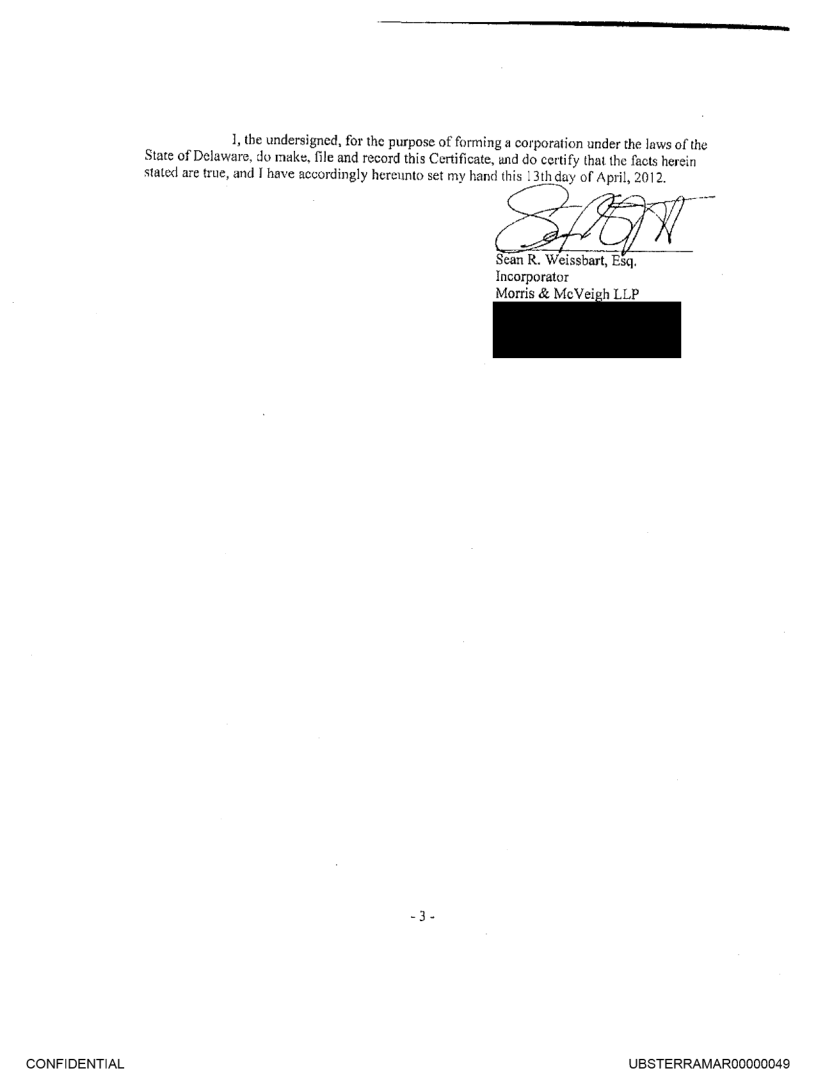 I, the undersigned, for the purpose of forming a corporation under the laws of the State of Delaware, do make, file and record this Certificate, and do certify that the facts herein stated are true, and I have accordingly hereunto set my hand this 13th day of April, 2012.

Sean R. Weissbart, Esq.
Incorporator
Morris & McVeigh LLP

- 3 -

CONFIDENTIAL

UBSTERRAMAR00000049